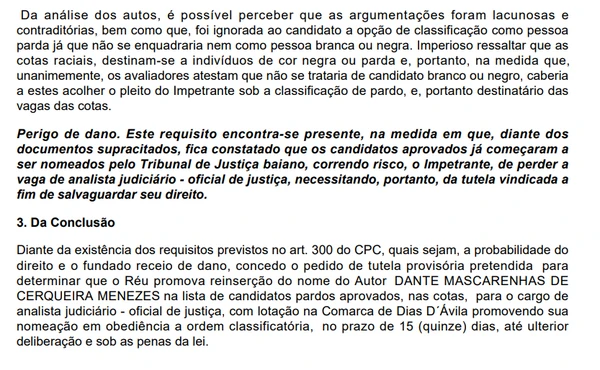 Da análise dos autos, é possível perceber que as argumentações foram lacunosas e contraditórias, bem como que, foi ignorada ao candidato a opção de classificação como pessoa parda já que não se enquadraria nem como pessoa branca ou negra. Imperioso ressaltar que as cotas raciais, destinam-se a indivíduos de cor negra ou parda e, portanto, na medida que, unanimemente, os avaliadores atestam que não se trataria de candidato branco ou negro, caberia a estes acolher o pleito do Impetrante sob a classificação de pardo, e, portanto destinatário das vagas das cotas.

Perigo de dano. Este requisito encontra-se presente, na medida em que, diante dos documentos supracitados, fica constatado que os candidatos aprovados já começaram a ser nomeados pelo Tribunal de Justiça baiano, correndo risco, o Impetrante, de perder a vaga de analista judiciário - oficial de justiça, necessitando, portanto, da tutela vindicada a fim de salvaguardar seu direito.

3. Da Conclusão

Diante da existência dos requisitos previstos no art. 300 do CPC, quais sejam, a probabilidade do direito e o fundado receio de dano, concedo o pedido de tutela provisória pretendida para determinar que o Réu promova reinserção do nome do Autor DANTE MASCARENHAS DE CERQUEIRA MENEZES na lista de candidatos pardos aprovados, nas cotas, para o cargo de analista judiciário - oficial de justiça, com lotação na Comarca de Dias D´Ávila promovendo sua nomeação em obediência a ordem classificatória, no prazo de 15 (quinze) dias, até ulterior deliberação e sob as penas da lei.